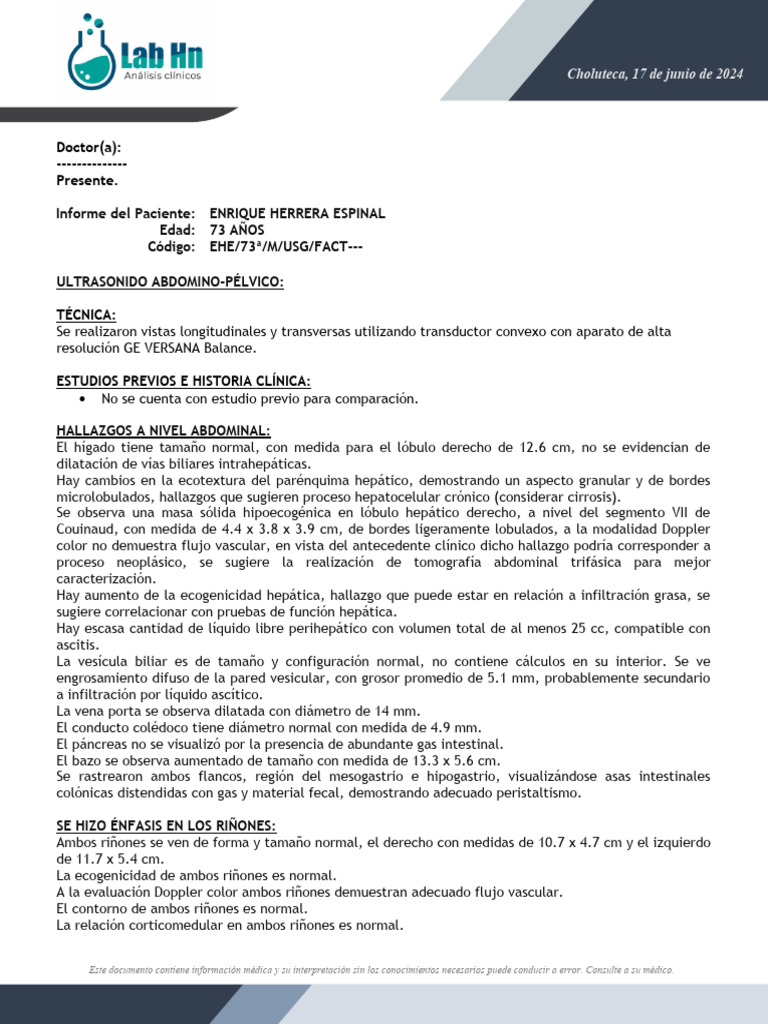 Lab Hn
Análisis clínicos

Choluteca, 17 de junio de 2024

Doctor(a):
--------------
Presente.

Informe del Paciente: ENRIQUE HERRERA ESPINAL
Edad: 73 AÑOS
Código: EHE/73ª/M/USG/FACT---

ULTRASONIDO ABDOMINO-PÉLVICO:

TÉCNICA:
Se realizaron vistas longitudinales y transversas utilizando transductor convexo con aparato de alta resolución GE VERSANA Balance.

ESTUDIOS PREVIOS E HISTORIA CLÍNICA:
• No se cuenta con estudio previo para comparación.

HALLAZGOS A NIVEL ABDOMINAL:
El hígado tiene tamaño normal, con medida para el lóbulo derecho de 12.6 cm, no se evidencian de dilatación de vías biliares intrahepáticas.
Hay cambios en la ecotextura del parénquima hepático, demostrando un aspecto granular y de bordes microlobulados, hallazgos que sugieren proceso hepatocelular crónico (considerar cirrosis).
Se observa una masa sólida hipoecogénica en lóbulo hepático derecho, a nivel del segmento VII de Couinaud, con medida de 4.4 x 3.8 x 3.9 cm, de bordes ligeramente lobulados, a la modalidad Doppler color no demuestra flujo vascular, en vista del antecedente clínico dicho hallazgo podría corresponder a proceso neoplásico, se sugiere la realización de tomografía abdominal trifásica para mejor caracterización.
Hay aumento de la ecogenicidad hepática, hallazgo que puede estar en relación a infiltración grasa, se sugiere correlacionar con pruebas de función hepática.
Hay escasa cantidad de líquido libre perihepático con volumen total de al menos 25 cc, compatible con ascitis.
La vesícula biliar es de tamaño y configuración normal, no contiene cálculos en su interior. Se ve engrosamiento difuso de la pared vesicular, con grosor promedio de 5.1 mm, probablemente secundario a infiltración por líquido ascítico.
La vena porta se observa dilatada con diámetro de 14 mm.
El conducto colédoco tiene diámetro normal con medida de 4.9 mm.
El páncreas no se visualizó por la presencia de abundante gas intestinal.
El bazo se observa aumentado de tamaño con medida de 13.3 x 5.6 cm.
Se rastrearon ambos flancos, región del mesogastrio e hipogastrio, visualizándose asas intestinales colónicas distendidas con gas y material fecal, demostrando adecuado peristaltismo.

SE HIZO ÉNFASIS EN LOS RIÑONES:
Ambos riñones se ven de forma y tamaño normal, el derecho con medidas de 10.7 x 4.7 cm y el izquierdo de 11.7 x 5.4 cm.
La ecogenicidad de ambos riñones es normal.
A la evaluación Doppler color ambos riñones demuestran adecuado flujo vascular.
El contorno de ambos riñones es normal.
La relación corticomedular en ambos riñones es normal.

Este documento contiene información médica y su interpretación sin los conocimientos necesarios puede conducir a error. Consulte a su médico.